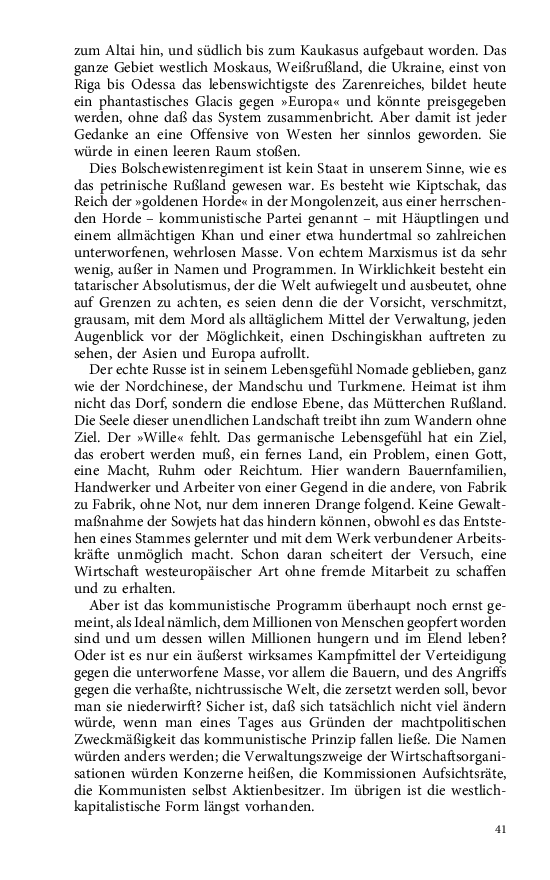 zum Altai hin, und südlich bis zum Kaukasus aufgebaut worden. Das ganze Gebiet westlich Moskaus, Weißrußland, die Ukraine, einst von Riga bis Odessa das lebenswichtigste des Zarenreiches, bildet heute ein phantastisches Glacis gegen »Europa« und könnte preisgegeben werden, ohne daß das System zusammenbricht. Aber damit ist jeder Gedanke an eine Offensive von Westen her sinnlos geworden. Sie würde in einen leeren Raum stoßen.

Dies Bolschewistenregiment ist kein Staat in unserem Sinne, wie es das petrinische Rußland gewesen war. Es besteht wie Kiptschak, das Reich der »goldenen Horde« in der Mongolenzeit, aus einer herrschenden Horde – kommunistische Partei genannt – mit Häuptlingen und einem allmächtigen Khan und einer etwa hundertmal so zahlreichen unterworfenen, wehrlosen Masse. Von echtem Marxismus ist da sehr wenig, außer in Namen und Programmen. In Wirklichkeit besteht ein tatarischer Absolutismus, der die Welt aufwiegelt und ausbeutet, ohne auf Grenzen zu achten, es seien denn die der Vorsicht, verschmitzt, grausam, mit dem Mord als alltäglichem Mittel der Verwaltung, jeden Augenblick vor der Möglichkeit, einen Dschingiskhan auftreten zu sehen, der Asien und Europa aufrollt.

Der echte Russe ist in seinem Lebensgefühl Nomade geblieben, ganz wie der Nordchinese, der Mandschu und Turkmene. Heimat ist ihm nicht das Dorf, sondern die endlose Ebene, das Mütterchen Rußland. Die Seele dieser unendlichen Landschaft treibt ihn zum Wandern ohne Ziel. Der »Wille« fehlt. Das germanische Lebensgefühl hat ein Ziel, das erobert werden muß, ein fernes Land, ein Problem, einen Gott, eine Macht, Ruhm oder Reichtum. Hier wandern Bauernfamilien, Handwerker und Arbeiter von einer Gegend in die andere, von Fabrik zu Fabrik, ohne Not, nur dem inneren Drange folgend. Keine Gewaltmaßnahme der Sowjets hat das hindern können, obwohl es das Entstehen eines Stammes gelernter und mit dem Werk verbundener Arbeitskräfte unmöglich macht. Schon daran scheitert der Versuch, eine Wirtschaft westeuropäischer Art ohne fremde Mitarbeit zu schaffen und zu erhalten.

Aber ist das kommunistische Programm überhaupt noch ernst gemeint, als Ideal nämlich, dem Millionen von Menschen geopfert worden sind und um dessen willen Millionen hungern und im Elend leben? Oder ist es nur ein äußerst wirksames Kampfmittel der Verteidigung gegen die unterworfene Masse, vor allem die Bauern, und des Angriffs gegen die verhaßte, nichtrussische Welt, die zersetzt werden soll, bevor man sie niederwirft? Sicher ist, daß sich tatsächlich nicht viel ändern würde, wenn man eines Tages aus Gründen der machtpolitischen Zweckmäßigkeit das kommunistische Prinzip fallen ließe. Die Namen würden anders werden; die Verwaltungszweige der Wirtschaftsorganisationen würden Konzerne heißen, die Kommissionen Aufsichtsräte, die Kommunisten selbst Aktienbesitzer. Im übrigen ist die westlich-kapitalistische Form längst vorhanden.

41